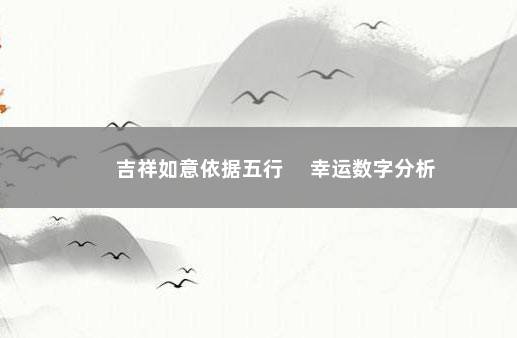 吉祥如意依据五行　幸运数字分析